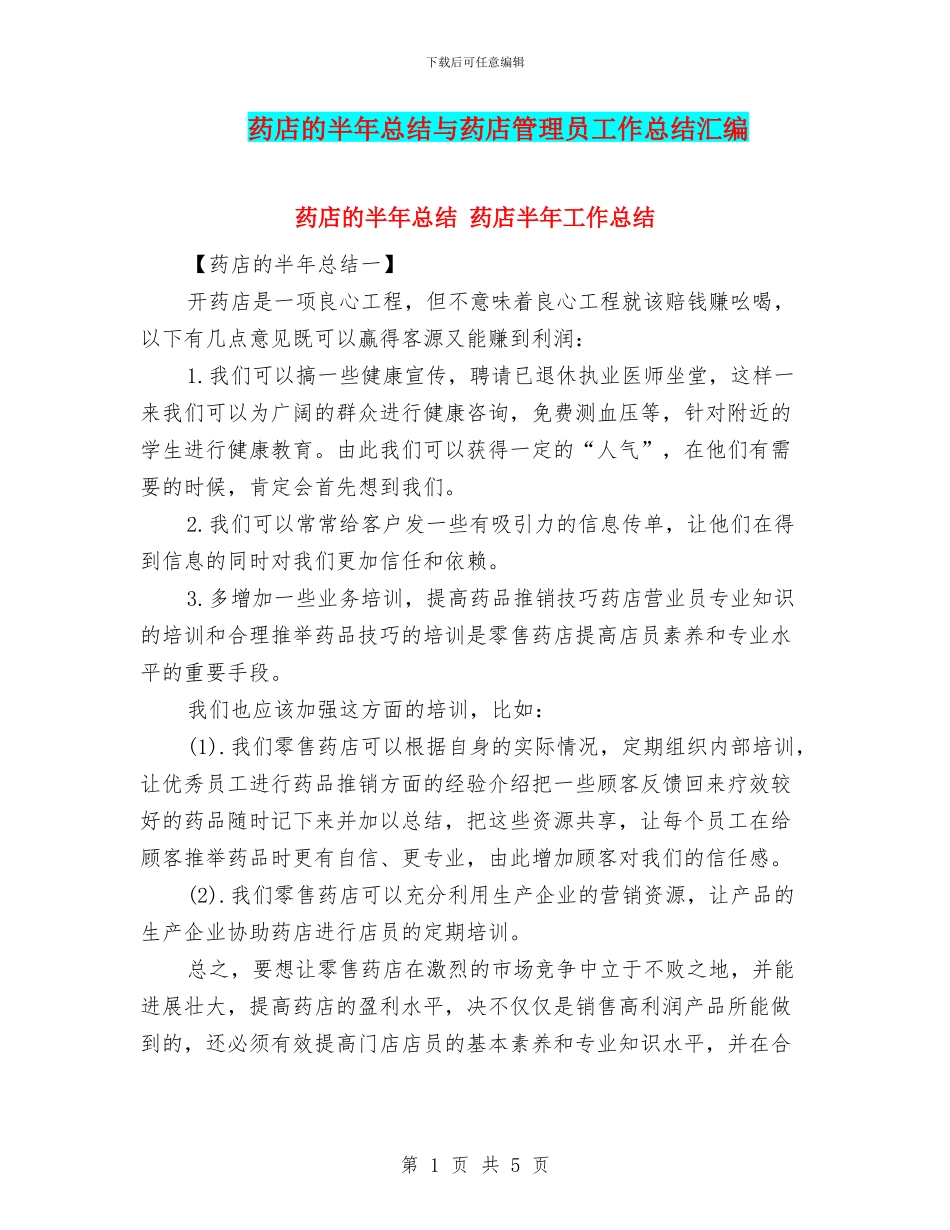 下载后可任意编辑

药店的半年总结与药店管理员工作总结汇编

药店的半年总结 药店半年工作总结

【药店的半年总结一】

开药店是一项良心工程，但不意味着良心工程就该赔钱赚吆喝，以下有几点意见既可以赢得客源又能赚到利润：

1.我们可以搞一些健康宣传，聘请已退休执业医师坐堂，这样一来我们可以为广阔的群众进行健康咨询，免费测血压等，针对附近的学生进行健康教育。由此我们可以获得一定的“人气”，在他们有需要的时候，肯定会首先想到我们。

2.我们可以常常给客户发一些有吸引力的信息传单，让他们在得到信息的同时对我们更加信任和依赖。

3.多增加一些业务培训，提高药品推销技巧药店营业员专业知识的培训和合理推举药品技巧的培训是零售药店提高店员素养和专业水平的重要手段。

我们也应该加强这方面的培训，比如：

(1).我们零售药店可以根据自身的实际情况，定期组织内部培训，让优秀员工进行药品推销方面的经验介绍把一些顾客反馈回来疗效较好的药品随时记下来并加以总结，把这些资源共享，让每个员工在给顾客推举药品时更有自信、更专业，由此增加顾客对我们的信任感。

(2).我们零售药店可以充分利用生产企业的营销资源，让产品的生产企业协助药店进行店员的定期培训。

总之，要想让零售药店在激烈的市场竞争中立于不败之地，并能进展壮大，提高药店的盈利水平，决不仅仅是销售高利润产品所能做到的，还必须有效提高门店店员的基本素养和专业知识水平，并在合

第 1 页 共 5 页